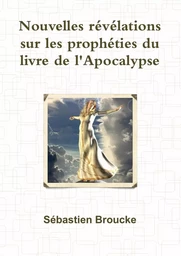 Nouvelles révélations sur les prophéties du livre de l'Apocalypse

Sébastien Broucke